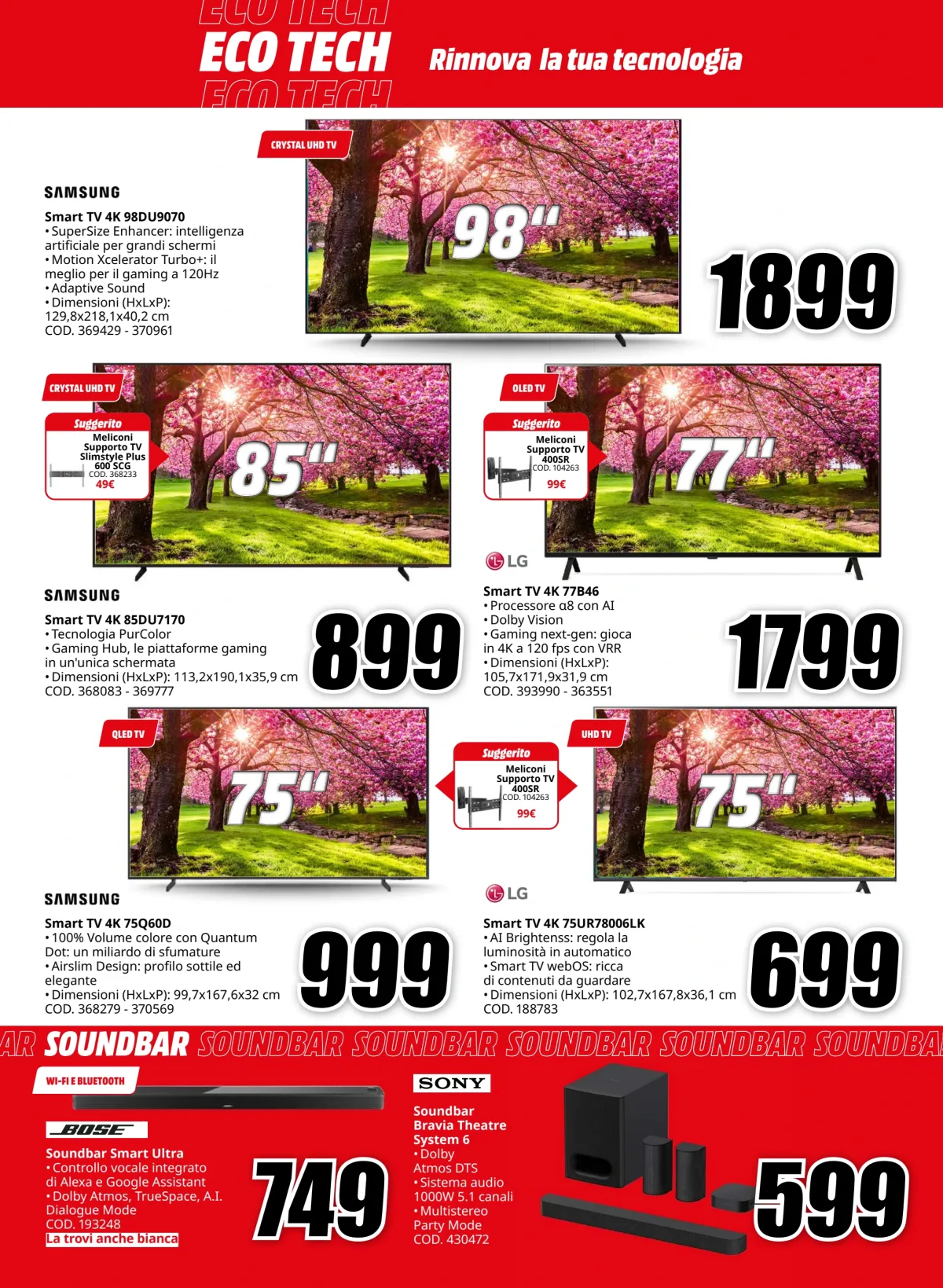 ECO TECH
ECO TECH
ECO TECH
Rinnova la tua tecnologia

CRYSTAL UHD TV
98"
SAMSUNG
Smart TV 4K 98DU9070
• SuperSize Enhancer: intelligenza artificiale per grandi schermi
• Motion Xcelerator Turbo+: il meglio per il gaming a 120Hz
• Adaptive Sound
• Dimensioni (HxLxP): 129,8x218,1x40,2 cm
COD. 369429 - 370961
1899

CRYSTAL UHD TV
Suggerito
Meliconi Supporto TV Slimstyle Plus 600 SCG
COD. 368233
49€
85"
SAMSUNG
Smart TV 4K 85DU7170
• Tecnologia PurColor
• Gaming Hub, le piattaforme gaming in un'unica schermata
• Dimensioni (HxLxP): 113,2x190,1x35,9 cm
COD. 368083 - 369777
899

OLED TV
Suggerito
Meliconi Supporto TV 400SR
COD. 104263
99€
77"
LG
Smart TV 4K 77B46
• Processore α8 con AI
• Dolby Vision
• Gaming next-gen: gioca in 4K a 120 fps con VRR
• Dimensioni (HxLxP): 105,7x171,9x31,9 cm
COD. 393990 - 363551
1799

QLED TV
75"
SAMSUNG
Smart TV 4K 75Q60D
• 100% Volume colore con Quantum Dot: un miliardo di sfumature
• Airslim Design: profilo sottile ed elegante
• Dimensioni (HxLxP): 99,7x167,6x32 cm
COD. 368279 - 370569
999

Suggerito
Meliconi Supporto TV 400SR
COD. 104263
99€

UHD TV
75"
LG
Smart TV 4K 75UR78006LK
• AI Brightenss: regola la luminosità in automatico
• Smart TV webOS: ricca di contenuti da guardare
• Dimensioni (HxLxP): 102,7x167,8x36,1 cm
COD. 188783
699

AR SOUNDBAR SOUNDBAR SOUNDBAR SOUNDBAR SOUNDBAR SOUNDBA

WI-FI E BLUETOOTH
BOSE
Soundbar Smart Ultra
• Controllo vocale integrato di Alexa e Google Assistant
• Dolby Atmos, TrueSpace, A.I. Dialogue Mode
COD. 193248
La trovi anche bianca
749

SONY
Soundbar Bravia Theatre System 6
• Dolby Atmos DTS
• Sistema audio 1000W 5.1 canali
• Multistereo Party Mode
COD. 430472
599